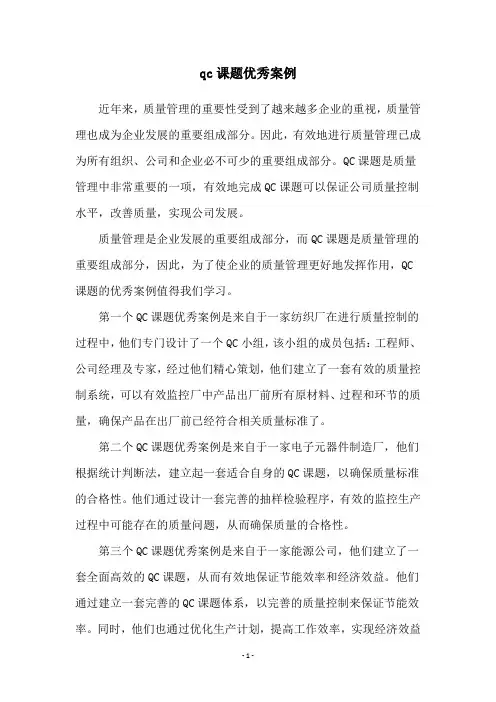 qc 课题优秀案例

近年来，质量管理的重要性受到了越来越多企业的重视，质量管理也成为企业发展的重要组成部分。因此，有效地进行质量管理已成为所有组织、公司和企业必不可少的重要组成部分。QC 课题是质量管理中非常重要的一项，有效地完成 QC 课题可以保证公司质量控制水平，改善质量，实现公司发展。

质量管理是企业发展的重要组成部分，而 QC 课题是质量管理的重要组成部分，因此，为了使企业的质量管理更好地发挥作用，QC 课题的优秀案例值得我们学习。

第一个 QC 课题优秀案例是来自于一家纺织厂在进行质量控制的过程中，他们专门设计了一个 QC 小组，该小组的成员包括：工程师、公司经理及专家，经过他们精心策划，他们建立了一套有效的质量控制系统，可以有效监控厂中产品出厂前所有原材料、过程和环节的质量，确保产品在出厂前已经符合相关质量标准了。

第二个 QC 课题优秀案例是来自于一家电子元器件制造厂，他们根据统计判断法，建立起一套适合自身的 QC 课题，以确保质量标准的合格性。他们通过设计一套完善的抽样检验程序，有效的监控生产过程中可能存在的质量问题，从而确保质量的合格性。

第三个 QC 课题优秀案例是来自于一家能源公司，他们建立了一套全面高效的 QC 课题，从而有效地保证节能效率和经济效益。他们通过建立一套完善的 QC 课题体系，以完善的质量控制来保证节能效率。同时，他们也通过优化生产计划，提高工作效率，实现经济效益

- 1 -